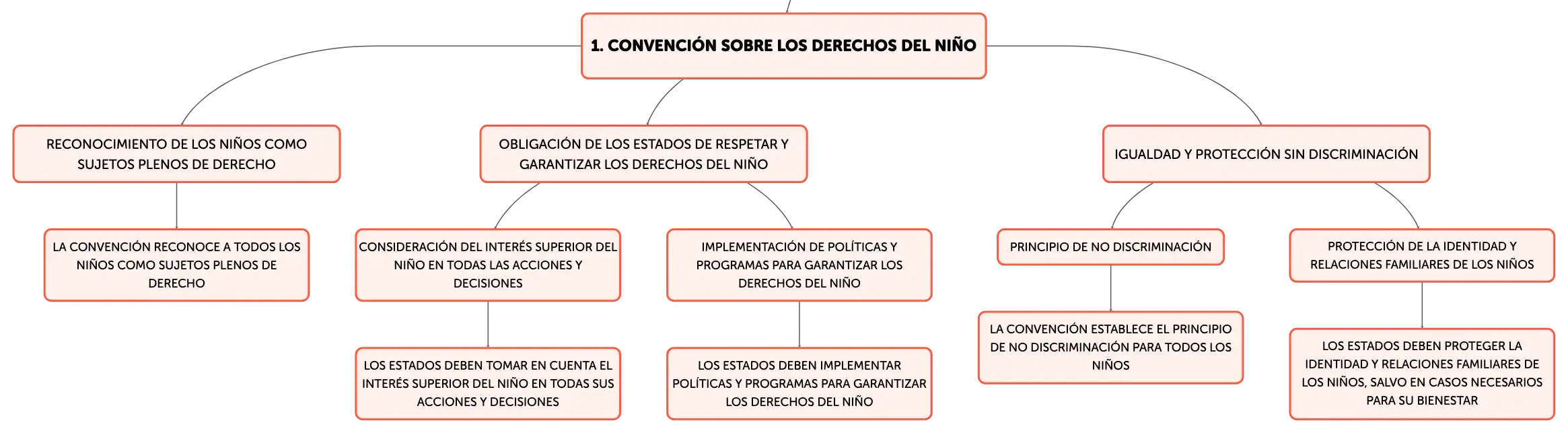 1. CONVENCIÓN SOBRE LOS DERECHOS DEL NIÑO

RECONOCIMIENTO DE LOS NIÑOS COMO SUJETOS PLENOS DE DERECHO

LA CONVENCIÓN RECONOCE A TODOS LOS NIÑOS COMO SUJETOS PLENOS DE DERECHO

OBLIGACIÓN DE LOS ESTADOS DE RESPETAR Y GARANTIZAR LOS DERECHOS DEL NIÑO

CONSIDERACIÓN DEL INTERÉS SUPERIOR DEL NIÑO EN TODAS LAS ACCIONES Y DECISIONES

LOS ESTADOS DEBEN TOMAR EN CUENTA EL INTERÉS SUPERIOR DEL NIÑO EN TODAS SUS ACCIONES Y DECISIONES

IMPLEMENTACIÓN DE POLÍTICAS Y PROGRAMAS PARA GARANTIZAR LOS DERECHOS DEL NIÑO

LOS ESTADOS DEBEN IMPLEMENTAR POLÍTICAS Y PROGRAMAS PARA GARANTIZAR LOS DERECHOS DEL NIÑO

IGUALDAD Y PROTECCIÓN SIN DISCRIMINACIÓN

PRINCIPIO DE NO DISCRIMINACIÓN

LA CONVENCIÓN ESTABLECE EL PRINCIPIO DE NO DISCRIMINACIÓN PARA TODOS LOS NIÑOS

PROTECCIÓN DE LA IDENTIDAD Y RELACIONES FAMILIARES DE LOS NIÑOS

LOS ESTADOS DEBEN PROTEGER LA IDENTIDAD Y RELACIONES FAMILIARES DE LOS NIÑOS, SALVO EN CASOS NECESARIOS PARA SU BIENESTAR